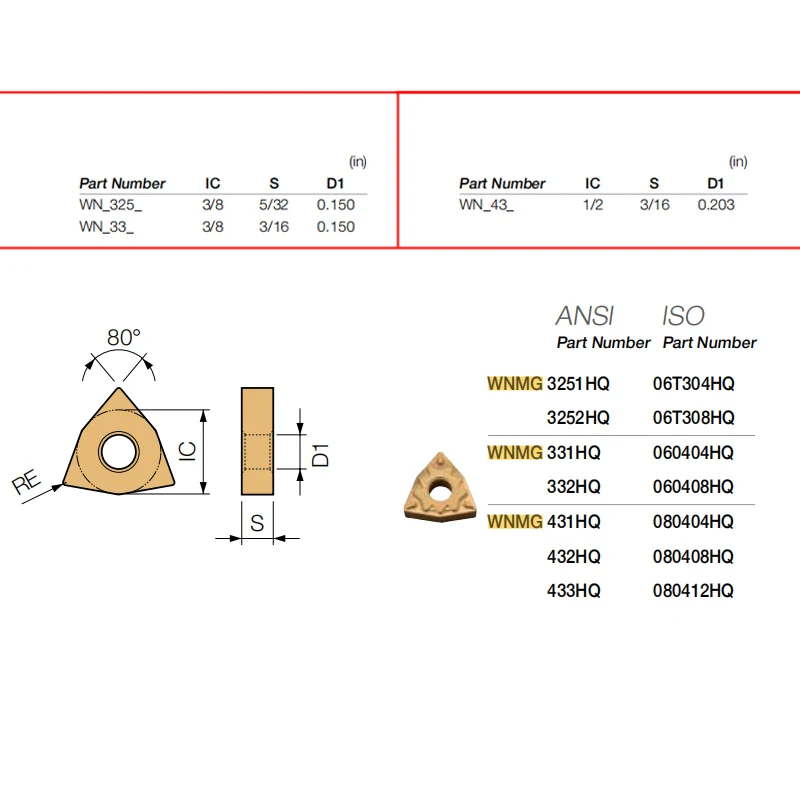 (in)

| Part Number | IC | S | D1 |
|---|---|---|---|
| WN_325_ | 3/8 | 5/32 | 0.150 |
| WN_33_ | 3/8 | 3/16 | 0.150 |

(in)

| Part Number | IC | S | D1 |
|---|---|---|---|
| WN_43_ | 1/2 | 3/16 | 0.203 |

80°

RE

IC

D1

S

| ANSI Part Number | ISO Part Number |
|---|---|
| WNMG 3251HQ | 06T304HQ |
| 3252HQ | 06T308HQ |
| WNMG 331HQ | 060404HQ |
| 332HQ | 060408HQ |
| WNMG 431HQ | 080404HQ |
| 432HQ | 080408HQ |
| 433HQ | 080412HQ |